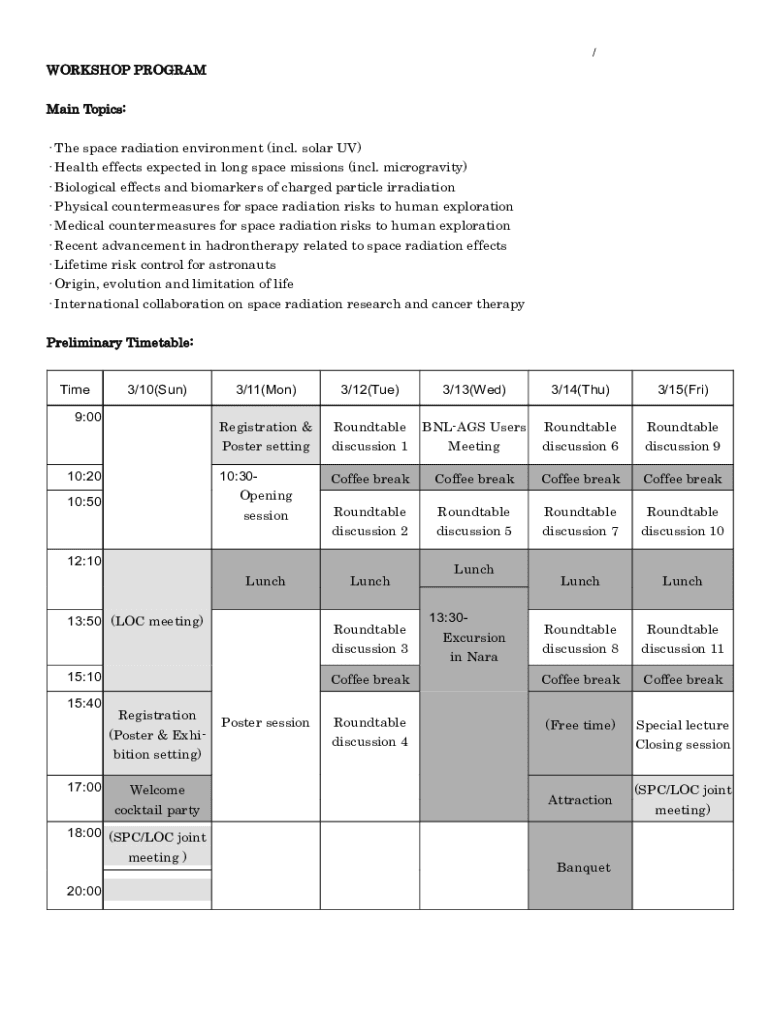 /

WORKSHOP PROGRAM

Main Topics:

· The space radiation environment (incl. solar UV)
· Health effects expected in long space missions (incl. microgravity)
· Biological effects and biomarkers of charged particle irradiation
· Physical countermeasures for space radiation risks to human exploration
· Medical countermeasures for space radiation risks to human exploration
· Recent advancement in hadrontherapy related to space radiation effects
· Lifetime risk control for astronauts
· Origin, evolution and limitation of life
· International collaboration on space radiation research and cancer therapy

Preliminary Timetable:

| Time | 3/10(Sun) | 3/11(Mon) | 3/12(Tue) | 3/13(Wed) | 3/14(Thu) | 3/15(Fri) |
|---|---|---|---|---|---|---|
| 9:00 | | Registration & Poster setting | Roundtable discussion 1 | BNL-AGS Users Meeting | Roundtable discussion 6 | Roundtable discussion 9 |
| 10:20 | | 10:30- Opening session | Coffee break | Coffee break | Coffee break | Coffee break |
| 10:50 | | | Roundtable discussion 2 | Roundtable discussion 5 | Roundtable discussion 7 | Roundtable discussion 10 |
| 12:10 | | Lunch | Lunch | Lunch | Lunch | Lunch |
| 13:50 | (LOC meeting) | | Roundtable discussion 3 | 13:30- Excursion in Nara | Roundtable discussion 8 | Roundtable discussion 11 |
| 15:10 | | | Coffee break | | Coffee break | Coffee break |
| 15:40 | Registration (Poster & Exhibition setting) | Poster session | Roundtable discussion 4 | | (Free time) | Special lecture Closing session |
| 17:00 | Welcome cocktail party | | | | Attraction | (SPC/LOC joint meeting) |
| 18:00 | (SPC/LOC joint meeting ) | | | | Banquet | |
| 20:00 | | | | | | |